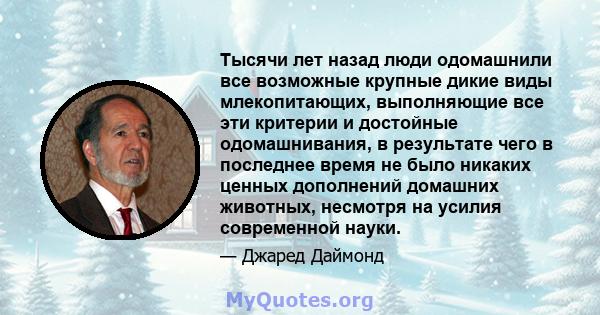 Тысячи лет назад люди одомашнили все возможные крупные дикие виды млекопитающих, выполняющие все эти критерии и достойные одомашнивания, в результате чего в последнее время не было никаких ценных дополнений домашних животных, несмотря на усилия современной науки.

— Джаред Даймонд

MyQuotes.org